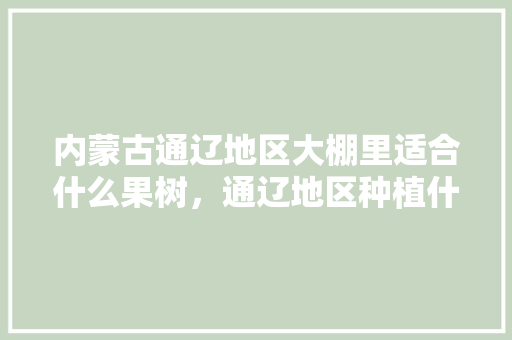 内蒙古通辽地区大棚里适合什么果树，通辽地区种植什